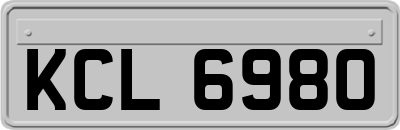 KCL 6980